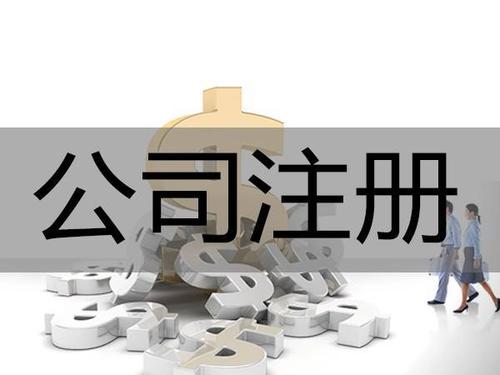 公司注册